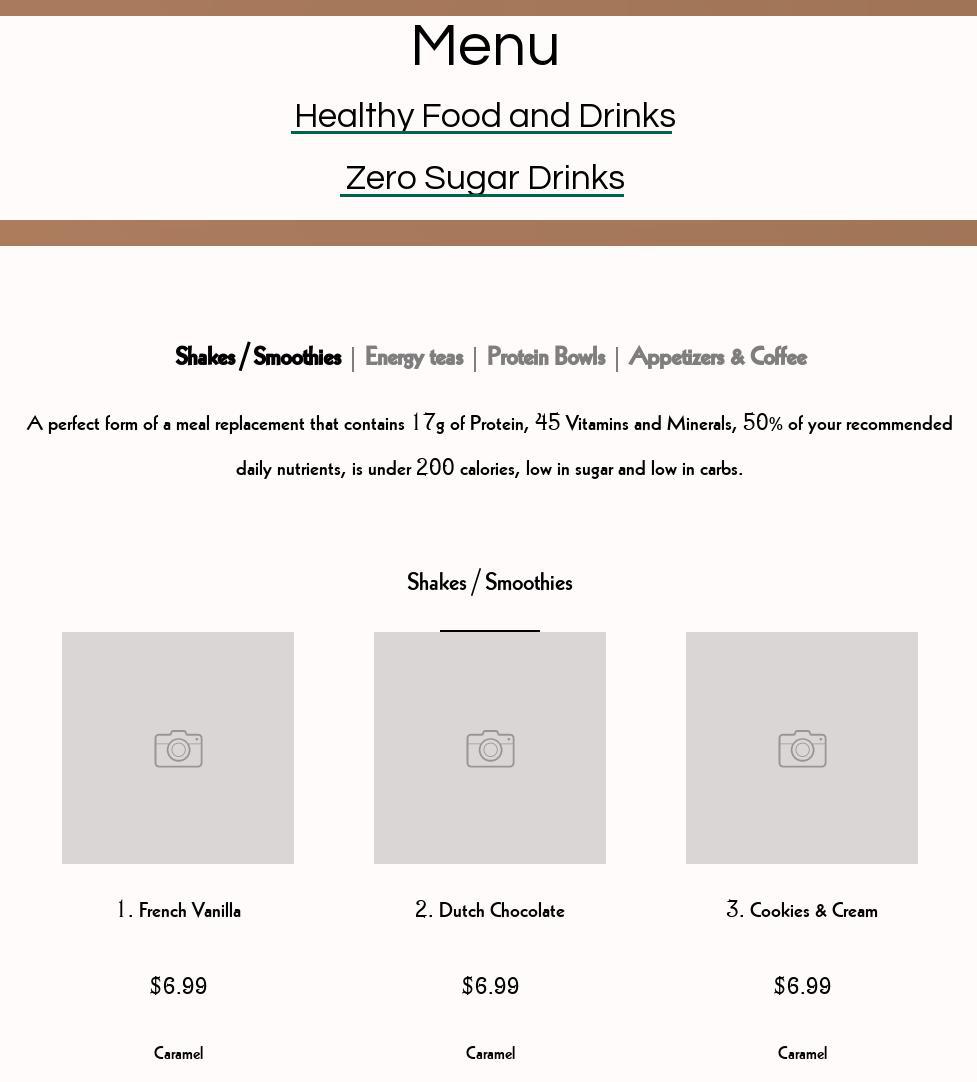 Menu

Healthy Food and Drinks

Zero Sugar Drinks

Shakes / Smoothies | Energy teas | Protein Bowls | Appetizers & Coffee

A perfect form of a meal replacement that contains 17g of Protein, 45 Vitamins and Minerals, 50% of your recommended daily nutrients, is under 200 calories, low in sugar and low in carbs.

Shakes / Smoothies

1. French Vanilla

$6.99

Caramel

2. Dutch Chocolate

$6.99

Caramel

3. Cookies & Cream

$6.99

Caramel